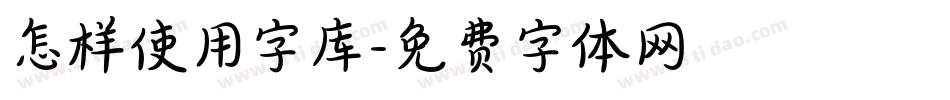 怎样使用字库-免费字体网